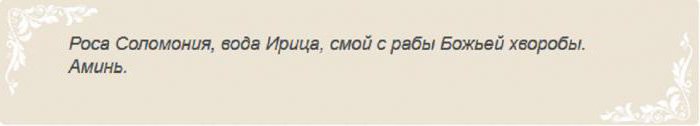 Роса Соломония, вода Ирица, смой с рабы Божьей хворобы. Аминь.